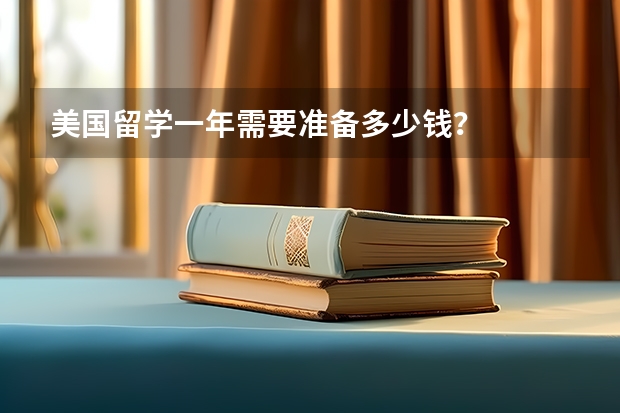 美国留学一年需要准备多少钱?